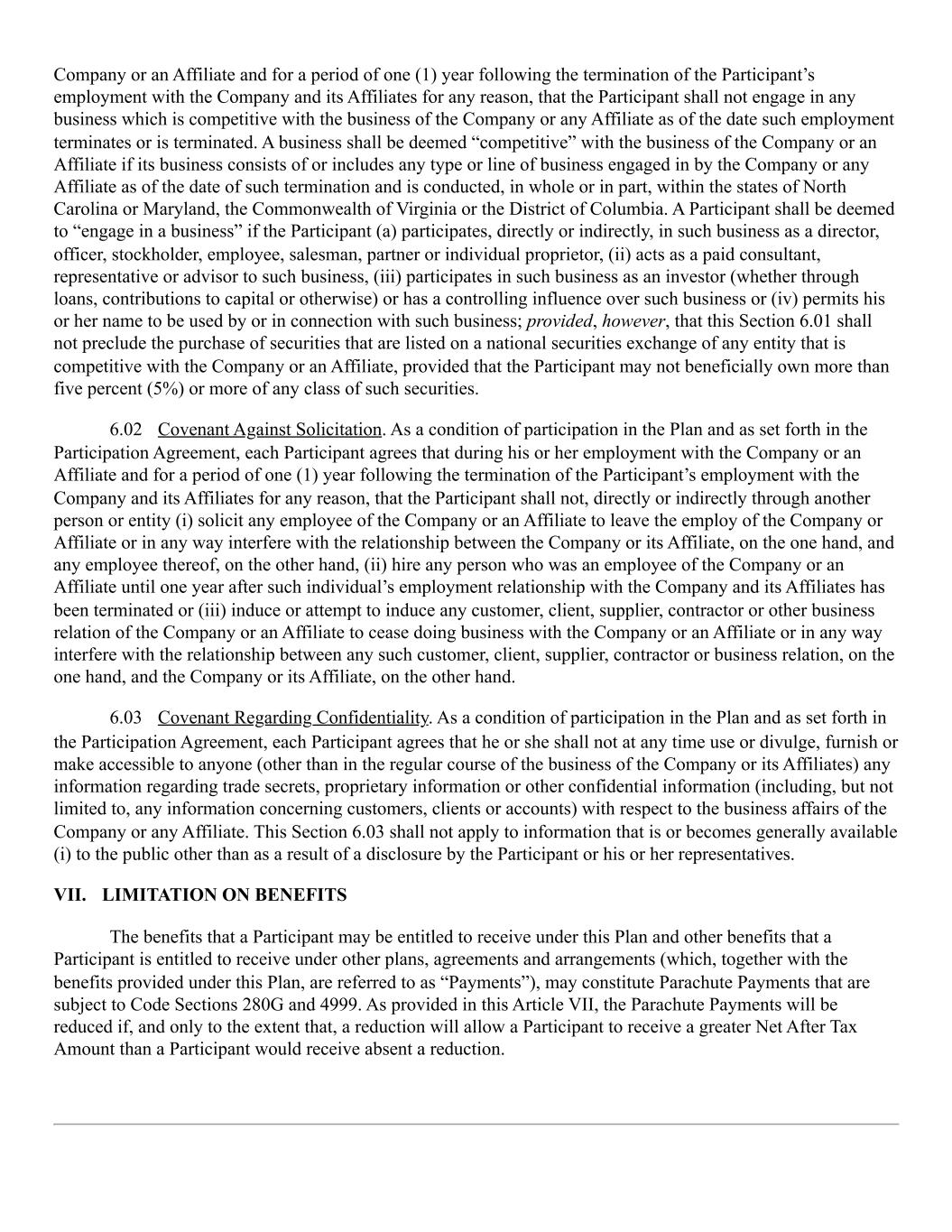 Company or an Affiliate and for a period of one (1) year following the termination of the Participant’s employment with the Company and its Affiliates for any reason, that the Participant shall not engage in any business which is competitive with the business of the Company or any Affiliate as of the date such employment terminates or is terminated. A business shall be deemed “competitive” with the business of the Company or an Affiliate if its business consists of or includes any type or line of business engaged in by the Company or any Affiliate as of the date of such termination and is conducted, in whole or in part, within the states of North Carolina or Maryland, the Commonwealth of Virginia or the District of Columbia. A Participant shall be deemed to “engage in a business” if the Participant (a) participates, directly or indirectly, in such business as a director, officer, stockholder, employee, salesman, partner or individual proprietor, (ii) acts as a paid consultant, representative or advisor to such business, (iii) participates in such business as an investor (whether through loans, contributions to capital or otherwise) or has a controlling influence over such business or (iv) permits his or her name to be used by or in connection with such business; provided, however, that this Section 6.01 shall not preclude the purchase of securities that are listed on a national securities exchange of any entity that is competitive with the Company or an Affiliate, provided that the Participant may not beneficially own more than five percent (5%) or more of any class of such securities.

6.02 Covenant Against Solicitation. As a condition of participation in the Plan and as set forth in the Participation Agreement, each Participant agrees that during his or her employment with the Company or an Affiliate and for a period of one (1) year following the termination of the Participant’s employment with the Company and its Affiliates for any reason, that the Participant shall not, directly or indirectly through another person or entity (i) solicit any employee of the Company or an Affiliate to leave the employ of the Company or Affiliate or in any way interfere with the relationship between the Company or its Affiliate, on the one hand, and any employee thereof, on the other hand, (ii) hire any person who was an employee of the Company or an Affiliate until one year after such individual’s employment relationship with the Company and its Affiliates has been terminated or (iii) induce or attempt to induce any customer, client, supplier, contractor or other business relation of the Company or an Affiliate to cease doing business with the Company or an Affiliate or in any way interfere with the relationship between any such customer, client, supplier, contractor or business relation, on the one hand, and the Company or its Affiliate, on the other hand.

6.03 Covenant Regarding Confidentiality. As a condition of participation in the Plan and as set forth in the Participation Agreement, each Participant agrees that he or she shall not at any time use or divulge, furnish or make accessible to anyone (other than in the regular course of the business of the Company or its Affiliates) any information regarding trade secrets, proprietary information or other confidential information (including, but not limited to, any information concerning customers, clients or accounts) with respect to the business affairs of the Company or any Affiliate. This Section 6.03 shall not apply to information that is or becomes generally available (i) to the public other than as a result of a disclosure by the Participant or his or her representatives.

VII. LIMITATION ON BENEFITS

The benefits that a Participant may be entitled to receive under this Plan and other benefits that a Participant is entitled to receive under other plans, agreements and arrangements (which, together with the benefits provided under this Plan, are referred to as “Payments”), may constitute Parachute Payments that are subject to Code Sections 280G and 4999. As provided in this Article VII, the Parachute Payments will be reduced if, and only to the extent that, a reduction will allow a Participant to receive a greater Net After Tax Amount than a Participant would receive absent a reduction.